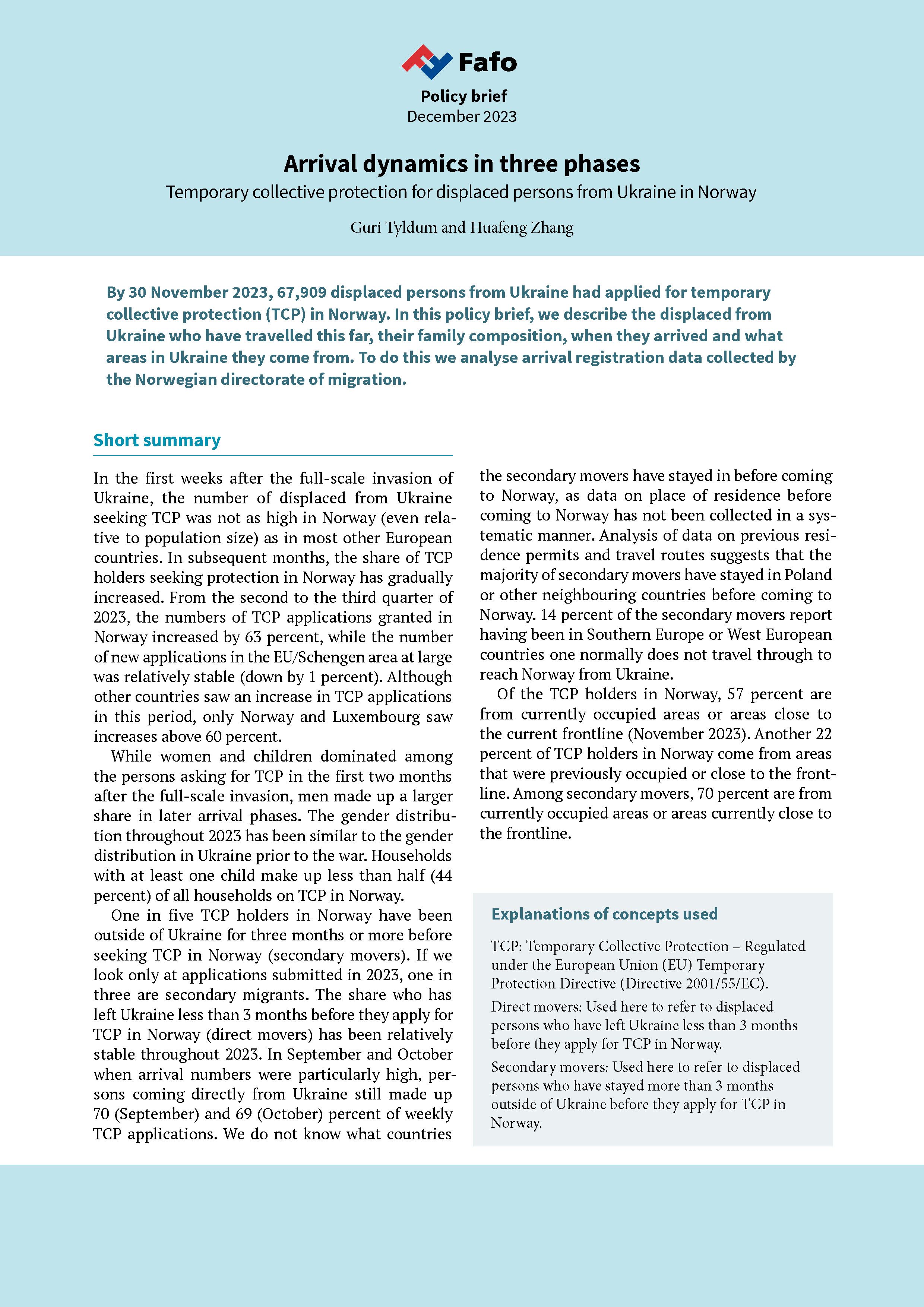 Fafo

Policy brief
December 2023

Arrival dynamics in three phases

Temporary collective protection for displaced persons from Ukraine in Norway

Guri Tyldum and Huafeng Zhang

By 30 November 2023, 67,909 displaced persons from Ukraine had applied for temporary collective protection (TCP) in Norway. In this policy brief, we describe the displaced from Ukraine who have travelled this far, their family composition, when they arrived and what areas in Ukraine they come from. To do this we analyse arrival registration data collected by the Norwegian directorate of migration.

Short summary

In the first weeks after the full-scale invasion of Ukraine, the number of displaced from Ukraine seeking TCP was not as high in Norway (even relative to population size) as in most other European countries. In subsequent months, the share of TCP holders seeking protection in Norway has gradually increased. From the second to the third quarter of 2023, the numbers of TCP applications granted in Norway increased by 63 percent, while the number of new applications in the EU/Schengen area at large was relatively stable (down by 1 percent). Although other countries saw an increase in TCP applications in this period, only Norway and Luxembourg saw increases above 60 percent.

While women and children dominated among the persons asking for TCP in the first two months after the full-scale invasion, men made up a larger share in later arrival phases. The gender distribution throughout 2023 has been similar to the gender distribution in Ukraine prior to the war. Households with at least one child make up less than half (44 percent) of all households on TCP in Norway.

One in five TCP holders in Norway have been outside of Ukraine for three months or more before seeking TCP in Norway (secondary movers). If we look only at applications submitted in 2023, one in three are secondary migrants. The share who has left Ukraine less than 3 months before they apply for TCP in Norway (direct movers) has been relatively stable throughout 2023. In September and October when arrival numbers were particularly high, persons coming directly from Ukraine still made up 70 (September) and 69 (October) percent of weekly TCP applications. We do not know what countries the secondary movers have stayed in before coming to Norway, as data on place of residence before coming to Norway has not been collected in a systematic manner. Analysis of data on previous residence permits and travel routes suggests that the majority of secondary movers have stayed in Poland or other neighbouring countries before coming to Norway. 14 percent of the secondary movers report having been in Southern Europe or West European countries one normally does not travel through to reach Norway from Ukraine.

Of the TCP holders in Norway, 57 percent are from currently occupied areas or areas close to the current frontline (November 2023). Another 22 percent of TCP holders in Norway come from areas that were previously occupied or close to the frontline. Among secondary movers, 70 percent are from currently occupied areas or areas currently close to the frontline.

Explanations of concepts used

TCP: Temporary Collective Protection – Regulated under the European Union (EU) Temporary Protection Directive (Directive 2001/55/EC).

Direct movers: Used here to refer to displaced persons who have left Ukraine less than 3 months before they apply for TCP in Norway.

Secondary movers: Used here to refer to displaced persons who have stayed more than 3 months outside of Ukraine before they apply for TCP in Norway.